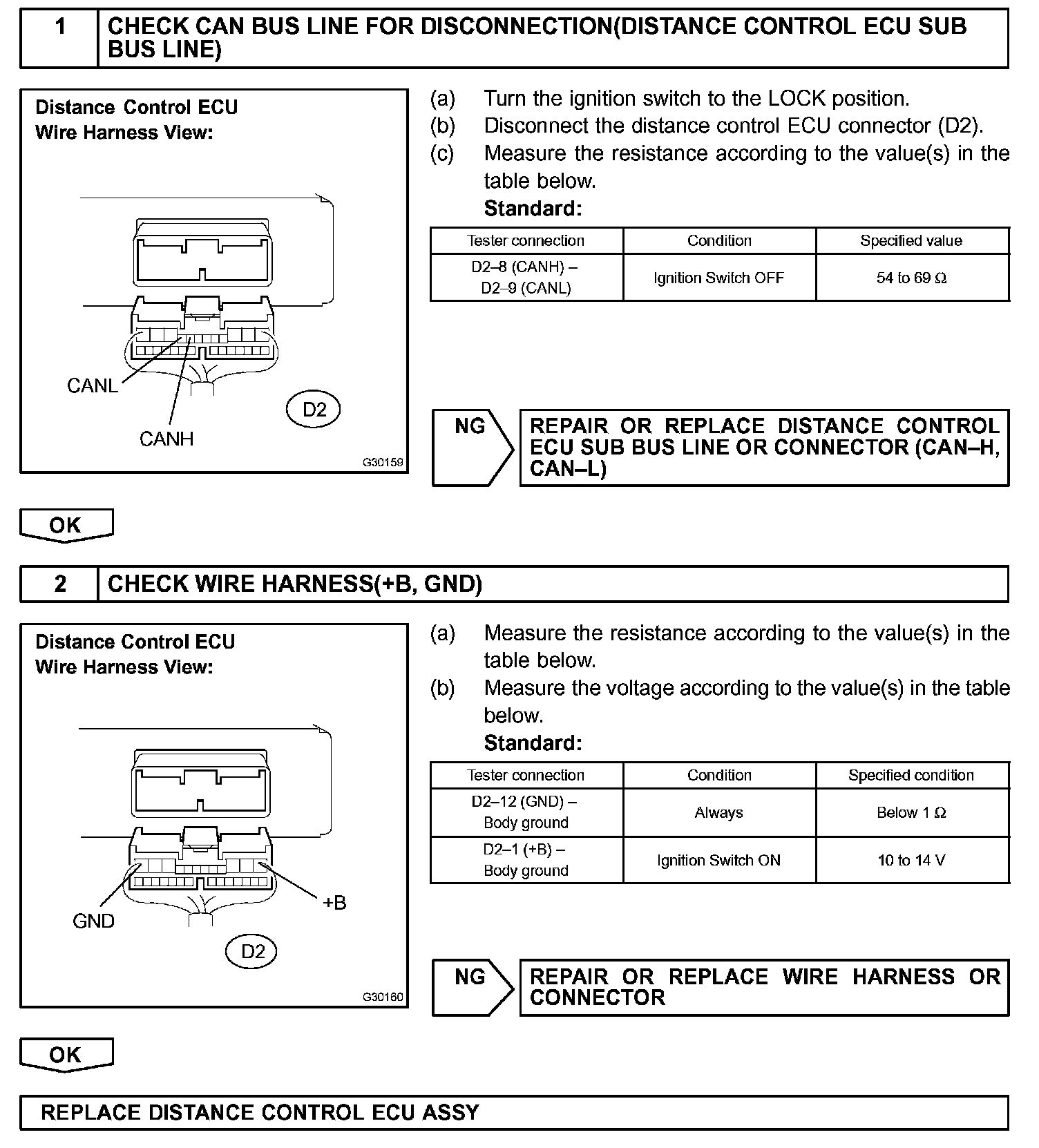 1 CHECK CAN BUS LINE FOR DISCONNECTION(DISTANCE CONTROL ECU SUB BUS LINE)

Distance Control ECU
Wire Harness View:

CANL
CANH
D2
G30159

(a) Turn the ignition switch to the LOCK position.
(b) Disconnect the distance control ECU connector (D2).
(c) Measure the resistance according to the value(s) in the table below.
Standard:

| Tester connection | Condition | Specified value |
|---|---|---|
| D2–8 (CANH) – D2–9 (CANL) | Ignition Switch OFF | 54 to 69 Ω |

NG REPAIR OR REPLACE DISTANCE CONTROL ECU SUB BUS LINE OR CONNECTOR (CAN–H, CAN–L)

OK

2 CHECK WIRE HARNESS(+B, GND)

Distance Control ECU
Wire Harness View:

GND
+B
D2
G30160

(a) Measure the resistance according to the value(s) in the table below.
(b) Measure the voltage according to the value(s) in the table below.
Standard:

| Tester connection | Condition | Specified condition |
|---|---|---|
| D2–12 (GND) – Body ground | Always | Below 1 Ω |
| D2–1 (+B) – Body ground | Ignition Switch ON | 10 to 14 V |

NG REPAIR OR REPLACE WIRE HARNESS OR CONNECTOR

OK

REPLACE DISTANCE CONTROL ECU ASSY